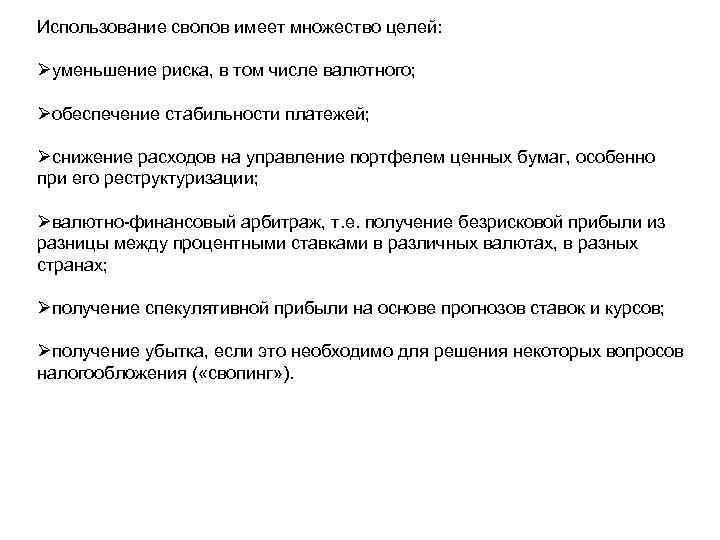 Использование свопов имеет множество целей:

➢уменьшение риска, в том числе валютного;

➢обеспечение стабильности платежей;

➢снижение расходов на управление портфелем ценных бумаг, особенно при его реструктуризации;

➢валютно-финансовый арбитраж, т.е. получение безрисковой прибыли из разницы между процентными ставками в различных валютах, в разных странах;

➢получение спекулятивной прибыли на основе прогнозов ставок и курсов;

➢получение убытка, если это необходимо для решения некоторых вопросов налогообложения («свопинг»).